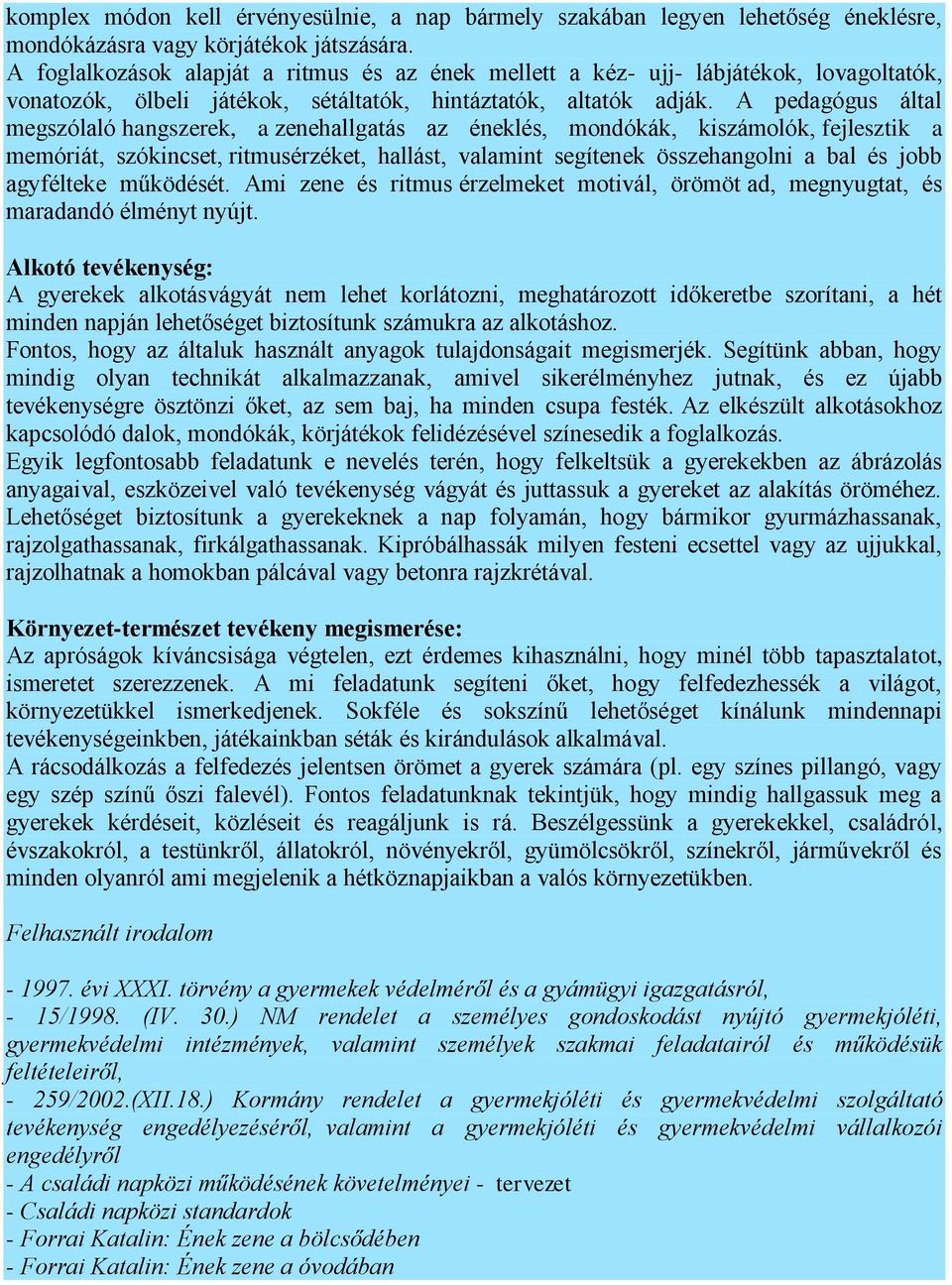 komplex módon kell érvényesülnie, a nap bármely szakában legyen lehetőség éneklésre, mondókázásra vagy körjátékok játszására.
A foglalkozások alapját a ritmus és az ének mellett a kéz- ujj- lábjátékok, lovagoltatók, vonatozók, ölbeli játékok, sétáltatók, hintáztatók, altatók adják. A pedagógus által megszólaló hangszerek, a zenehallgatás az éneklés, mondókák, kiszámolók, fejlesztik a memóriát, szókincset, ritmusérzéket, hallást, valamint segítenek összehangolni a bal és jobb agyfélteke működését. Ami zene és ritmus érzelmeket motivál, örömöt ad, megnyugtat, és maradandó élményt nyújt.

Alkotó tevékenység:
A gyerekek alkotásvágyát nem lehet korlátozni, meghatározott időkeretbe szorítani, a hét minden napján lehetőséget biztosítunk számukra az alkotáshoz.
Fontos, hogy az általuk használt anyagok tulajdonságait megismerjék. Segítünk abban, hogy mindig olyan technikát alkalmazzanak, amivel sikerélményhez jutnak, és ez újabb tevékenységre ösztönzi őket, az sem baj, ha minden csupa festék. Az elkészült alkotásokhoz kapcsolódó dalok, mondókák, körjátékok felidézésével színesedik a foglalkozás.
Egyik legfontosabb feladatunk e nevelés terén, hogy felkeltsük a gyerekekben az ábrázolás anyagaival, eszközeivel való tevékenység vágyát és juttassuk a gyereket az alakítás öröméhez. Lehetőséget biztosítunk a gyerekeknek a nap folyamán, hogy bármikor gyurmázhassanak, rajzolgathassanak, firkálgathassanak. Kipróbálhassák milyen festeni ecsettel vagy az ujjukkal, rajzolhatnak a homokban pálcával vagy betonra rajzkrétával.

Környezet-természet tevékeny megismerése:
Az apróságok kíváncsisága végtelen, ezt érdemes kihasználni, hogy minél több tapasztalatot, ismeretet szerezzenek. A mi feladatunk segíteni őket, hogy felfedezhessék a világot, környezetükkel ismerkedjenek. Sokféle és sokszínű lehetőséget kínálunk mindennapi tevékenységeinkben, játékainkban séták és kirándulások alkalmával.
A rácsodálkozás a felfedezés jelentsen örömet a gyerek számára (pl. egy színes pillangó, vagy egy szép színű őszi falevél). Fontos feladatunknak tekintjük, hogy mindig hallgassuk meg a gyerekek kérdéseit, közléseit és reagáljunk is rá. Beszélgessünk a gyerekekkel, családról, évszakokról, a testünkről, állatokról, növényekről, gyümölcsökről, színekről, járművekről és minden olyanról ami megjelenik a hétköznapjaikban a valós környezetükben.

Felhasznált irodalom

- 1997. évi XXXI. törvény a gyermekek védelméről és a gyámügyi igazgatásról,
- 15/1998. (IV. 30.) NM rendelet a személyes gondoskodást nyújtó gyermekjóléti, gyermekvédelmi intézmények, valamint személyek szakmai feladatairól és működésük feltételeiről,
- 259/2002.(XII.18.) Kormány rendelet a gyermekjóléti és gyermekvédelmi szolgáltató tevékenység engedélyezéséről, valamint a gyermekjóléti és gyermekvédelmi vállalkozói engedélyről
- A családi napközi működésének követelményei - tervezet
- Családi napközi standardok
- Forrai Katalin: Ének zene a bölcsődében
- Forrai Katalin: Ének zene a óvodában